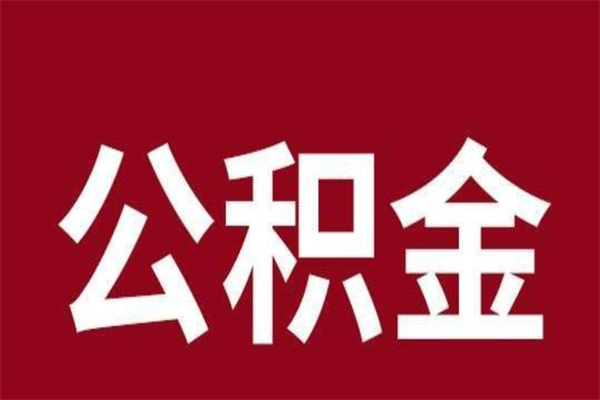 公积金